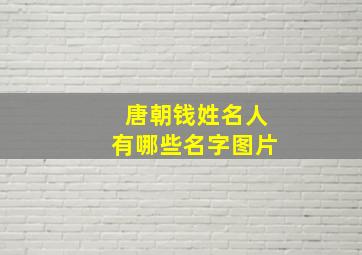 唐朝钱姓名人
有哪些名字图片